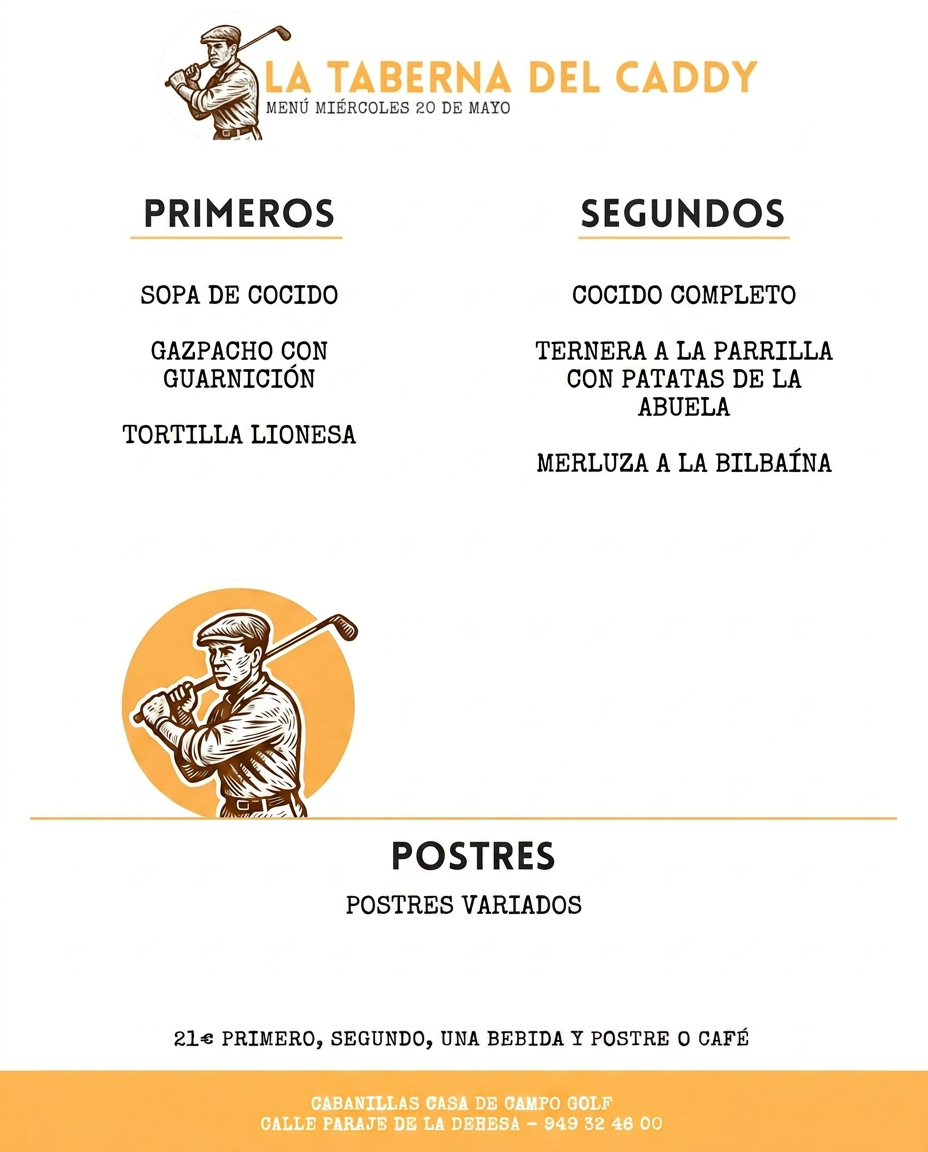 LA TABERNA DEL CADDY
MENÚ MIÉRCOLES 20 DE MAYO

PRIMEROS

SOPA DE COCIDO

GAZPACHO CON GUARNICIÓN

TORTILLA LIONESA

SEGUNDOS

COCIDO COMPLETO

TERNERA A LA PARRILLA CON PATATAS DE LA ABUELA

MERLUZA A LA BILBAÍNA

POSTRES

POSTRES VARIADOS

21€ PRIMERO, SEGUNDO, UNA BEBIDA Y POSTRE O CAFÉ

CABANILLAS CASA DE CAMPO GOLF
CALLE PARAJE DE LA DEHESA - 949 32 46 00